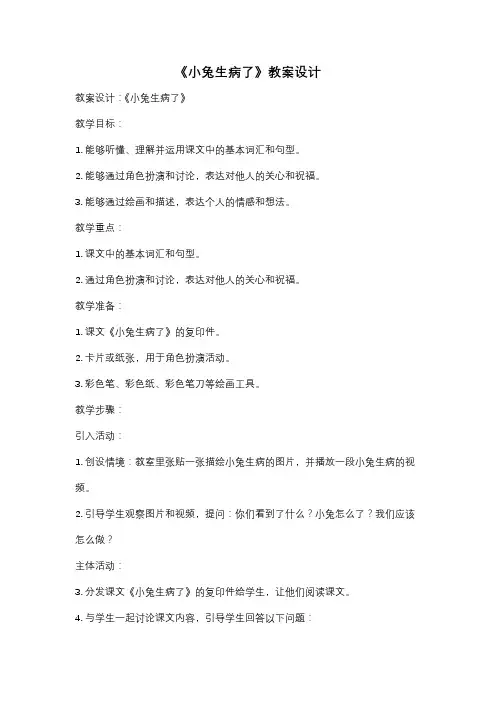 《小兔生病了》教案设计

教案设计：《小兔生病了》

教学目标：

1. 能够听懂、理解并运用课文中的基本词汇和句型。

2. 能够通过角色扮演和讨论，表达对他人的关心和祝福。

3. 能够通过绘画和描述，表达个人的情感和想法。

教学重点：

1. 课文中的基本词汇和句型。

2. 通过角色扮演和讨论，表达对他人的关心和祝福。

教学准备：

1. 课文《小兔生病了》的复印件。

2. 卡片或纸张，用于角色扮演活动。

3. 彩色笔、彩色纸、彩色笔刀等绘画工具。

教学步骤：

引入活动：

1. 创设情境：教室里张贴一张描绘小兔生病的图片，并播放一段小兔生病的视频。

2. 引导学生观察图片和视频，提问：你们看到了什么？小兔怎么了？我们应该怎么做？

主体活动：

3. 分发课文《小兔生病了》的复印件给学生，让他们阅读课文。

4. 与学生一起讨论课文内容，引导学生回答以下问题：